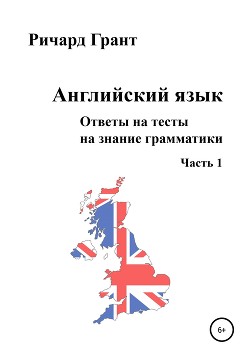 Ричард Грант

Английский язык

Ответы на тесты на знание грамматики

Часть 1

6+